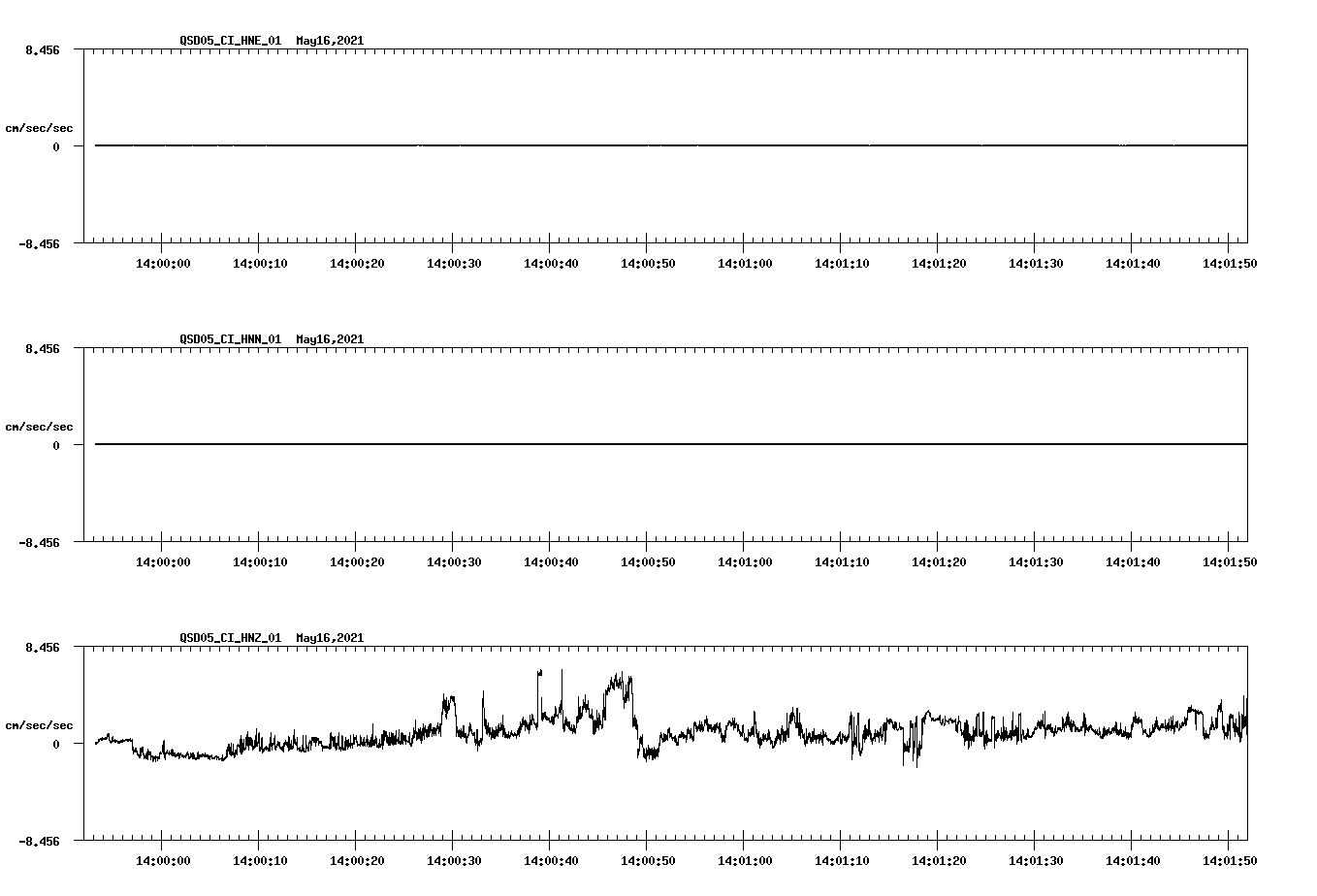 QSD05_CI_HNE_01 May16,2021

8.456

cm/sec/sec

0

-8.456

14:00:00 14:00:10 14:00:20 14:00:30 14:00:40 14:00:50 14:01:00 14:01:10 14:01:20 14:01:30 14:01:40 14:01:50

QSD05_CI_HNN_01 May16,2021

8.456

cm/sec/sec

0

-8.456

14:00:00 14:00:10 14:00:20 14:00:30 14:00:40 14:00:50 14:01:00 14:01:10 14:01:20 14:01:30 14:01:40 14:01:50

QSD05_CI_HNZ_01 May16,2021

8.456

cm/sec/sec

0

-8.456

14:00:00 14:00:10 14:00:20 14:00:30 14:00:40 14:00:50 14:01:00 14:01:10 14:01:20 14:01:30 14:01:40 14:01:50